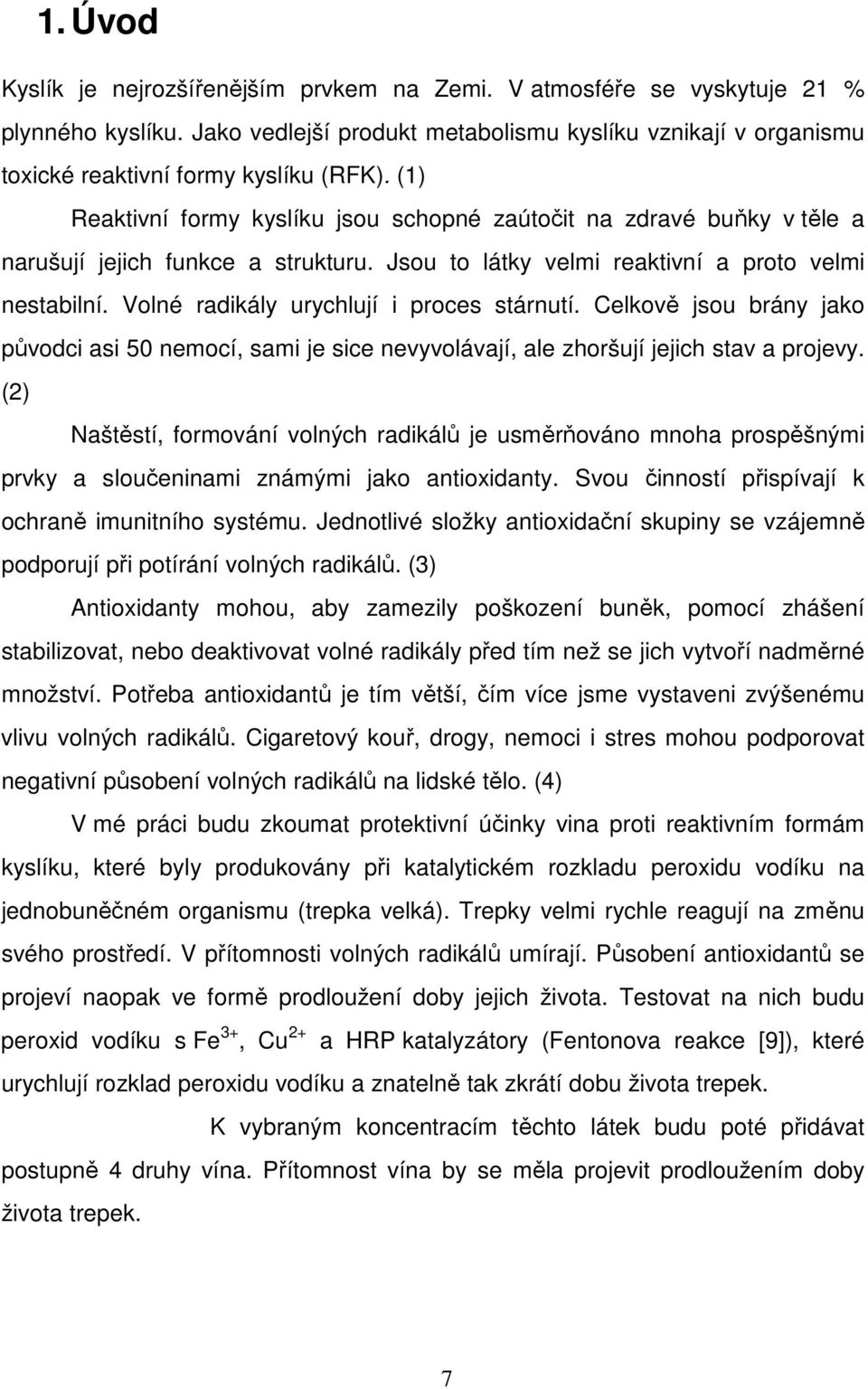 1. Úvod

Kyslík je nejrozšířenějším prvkem na Zemi. V atmosféře se vyskytuje 21 % plynného kyslíku. Jako vedlejší produkt metabolismu kyslíku vznikají v organismu toxické reaktivní formy kyslíku (RFK). (1)

Reaktivní formy kyslíku jsou schopné zaútočit na zdravé buňky v těle a narušují jejich funkce a strukturu. Jsou to látky velmi reaktivní a proto velmi nestabilní. Volné radikály urychlují i proces stárnutí. Celkově jsou brány jako původci asi 50 nemocí, sami je sice nevyvolávají, ale zhoršují jejich stav a projevy. (2)

Naštěstí, formování volných radikálů je usměrňováno mnoha prospěšnými prvky a sloučeninami známými jako antioxidanty. Svou činností přispívají k ochraně imunitního systému. Jednotlivé složky antioxidační skupiny se vzájemně podporují při potírání volných radikálů. (3)

Antioxidanty mohou, aby zamezily poškození buněk, pomocí zhášení stabilizovat, nebo deaktivovat volné radikály před tím než se jich vytvoří nadměrné množství. Potřeba antioxidantů je tím větší, čím více jsme vystaveni zvýšenému vlivu volných radikálů. Cigaretový kouř, drogy, nemoci i stres mohou podporovat negativní působení volných radikálů na lidské tělo. (4)

V mé práci budu zkoumat protektivní účinky vina proti reaktivním formám kyslíku, které byly produkovány při katalytickém rozkladu peroxidu vodíku na jednobuněčném organismu (trepka velká). Trepky velmi rychle reagují na změnu svého prostředí. V přítomnosti volných radikálů umírají. Působení antioxidantů se projeví naopak ve formě prodloužení doby jejich života. Testovat na nich budu peroxid vodíku s $Fe^{3+}$, $Cu^{2+}$ a HRP katalyzátory (Fentonova reakce [9]), které urychlují rozklad peroxidu vodíku a znatelně tak zkrátí dobu života trepek.

K vybraným koncentracím těchto látek budu poté přidávat postupně 4 druhy vína. Přítomnost vína by se měla projevit prodloužením doby života trepek.

7